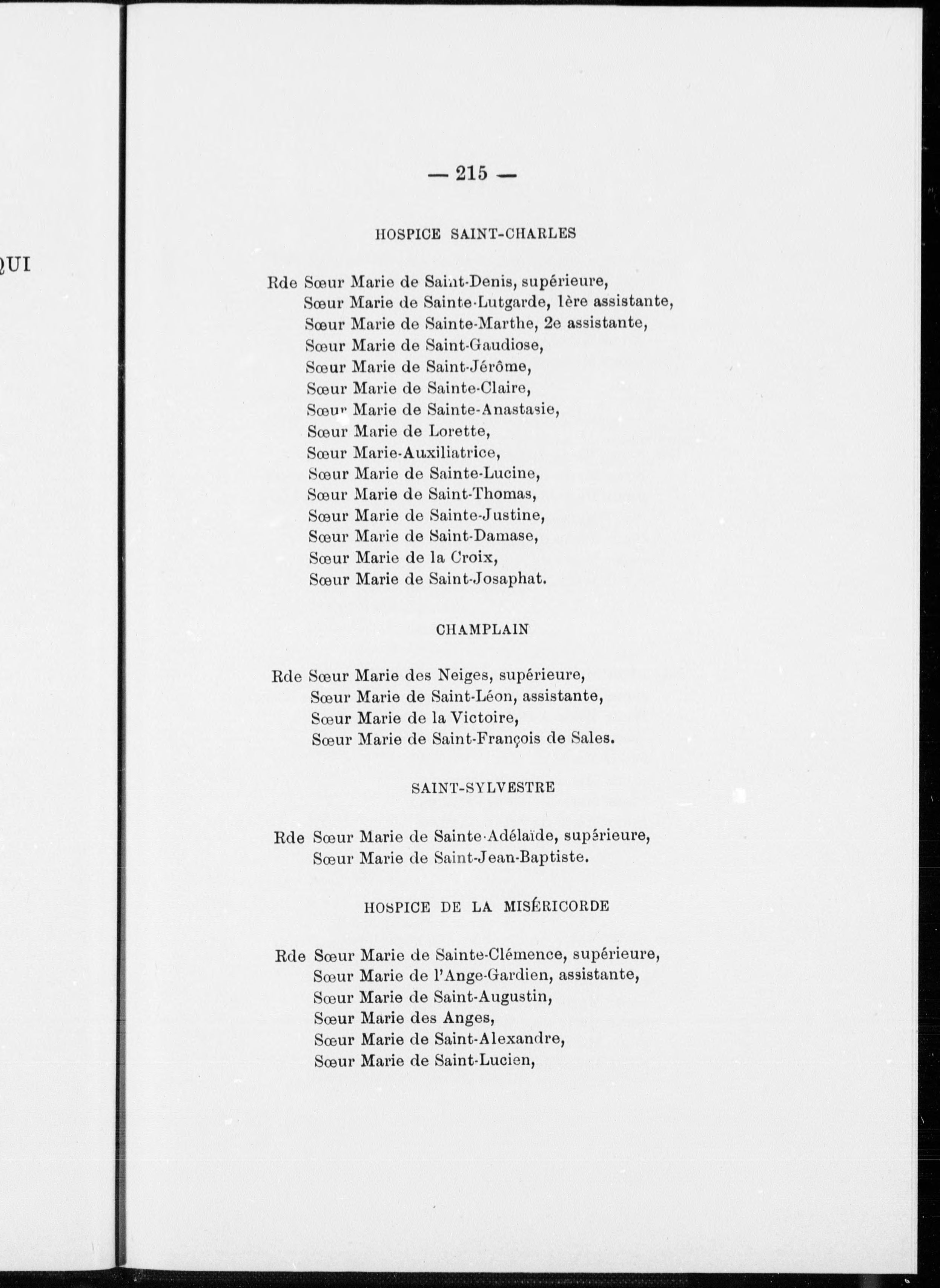 QUI

— 215 —

HOSPICE SAINT-CHARLES

Rde Sœur Marie de Saint-Denis, supérieure,
Sœur Marie de Sainte-Lutgarde, 1ère assistante,
Sœur Marie de Sainte-Marthe, 2e assistante,
Sœur Marie de Saint-Gaudiose,
Sœur Marie de Saint-Jérôme,
Sœur Marie de Sainte-Claire,
Sœur Marie de Sainte-Anastasie,
Sœur Marie de Lorette,
Sœur Marie-Auxiliatrice,
Sœur Marie de Sainte-Lucine,
Sœur Marie de Saint-Thomas,
Sœur Marie de Sainte-Justine,
Sœur Marie de Saint-Damase,
Sœur Marie de la Croix,
Sœur Marie de Saint-Josaphat.

CHAMPLAIN

Rde Sœur Marie des Neiges, supérieure,
Sœur Marie de Saint-Léon, assistante,
Sœur Marie de la Victoire,
Sœur Marie de Saint-François de Sales.

SAINT-SYLVESTRE

Rde Sœur Marie de Sainte-Adélaïde, supérieure,
Sœur Marie de Saint-Jean-Baptiste.

HOSPICE DE LA MISÉRICORDE

Rde Sœur Marie de Sainte-Clémence, supérieure,
Sœur Marie de l'Ange-Gardien, assistante,
Sœur Marie de Saint-Augustin,
Sœur Marie des Anges,
Sœur Marie de Saint-Alexandre,
Sœur Marie de Saint-Lucien,